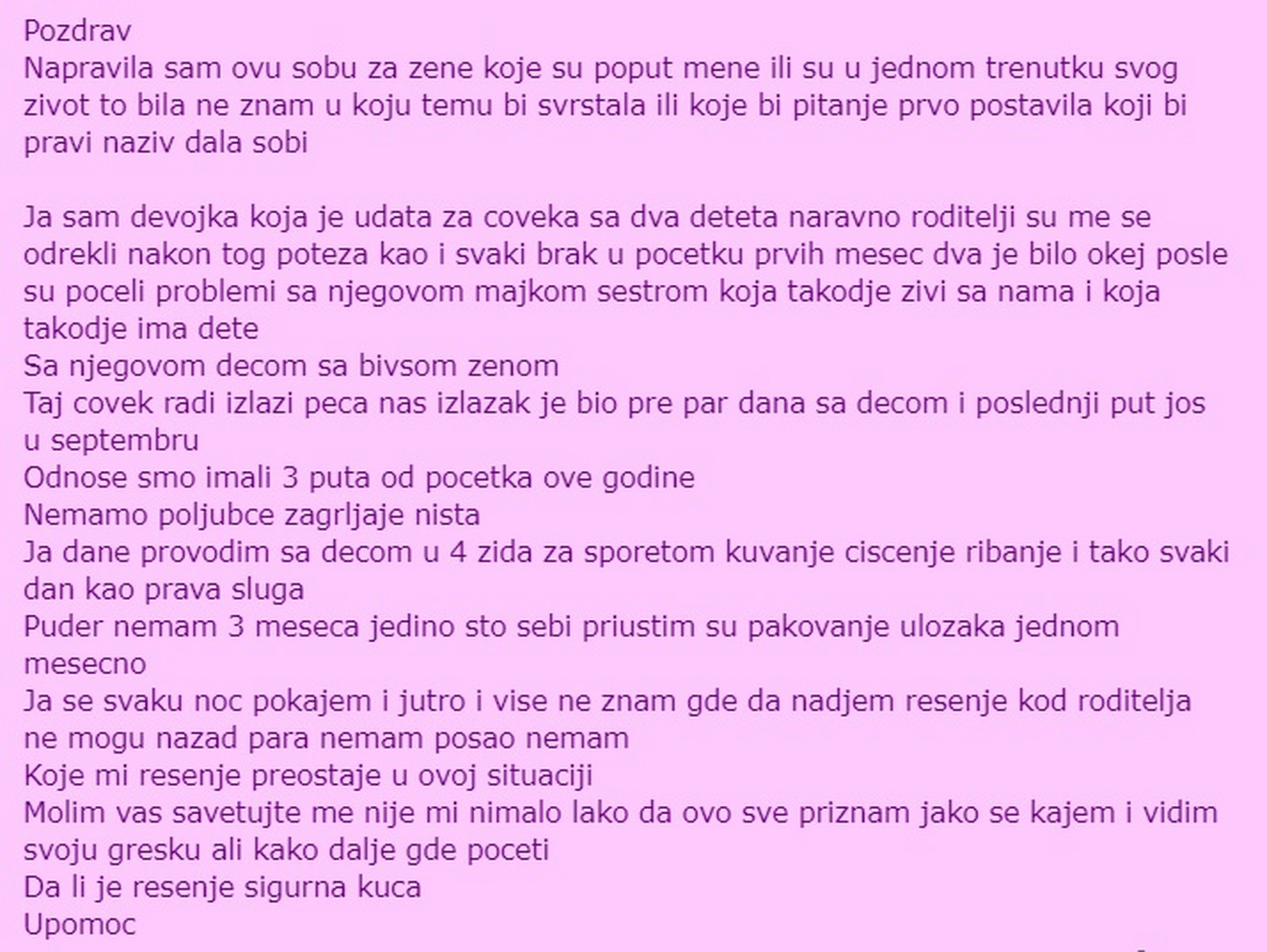 Pozdrav
Napravila sam ovu sobu za zene koje su poput mene ili su u jednom trenutku svog zivot to bila ne znam u koju temu bi svrstala ili koje bi pitanje prvo postavila koji bi pravi naziv dala sobi

Ja sam devojka koja je udata za coveka sa dva deteta naravno roditelji su me se odrekli nakon tog poteza kao i svaki brak u pocetku prvih mesec dva je bilo okej posle su poceli problemi sa njegovom majkom sestrom koja takodje zivi sa nama i koja takodje ima dete
Sa njegovom decom sa bivsom zenom
Taj covek radi izlazi peca nas izlazak je bio pre par dana sa decom i poslednji put jos u septembru
Odnose smo imali 3 puta od pocetka ove godine
Nemamo poljubce zagrljaje nista
Ja dane provodim sa decom u 4 zida za sporetom kuvanje ciscenje ribanje i tako svaki dan kao prava sluga
Puder nemam 3 meseca jedino sto sebi priustim su pakovanje ulozaka jednom mesecno
Ja se svaku noc pokajem i jutro i vise ne znam gde da nadjem resenje kod roditelja ne mogu nazad para nemam posao nemam
Koje mi resenje preostaje u ovoj situaciji
Molim vas savetujte me nije mi nimalo lako da ovo sve priznam jako se kajem i vidim svoju gresku ali kako dalje gde poceti
Da li je resenje sigurna kuca
Upomoc